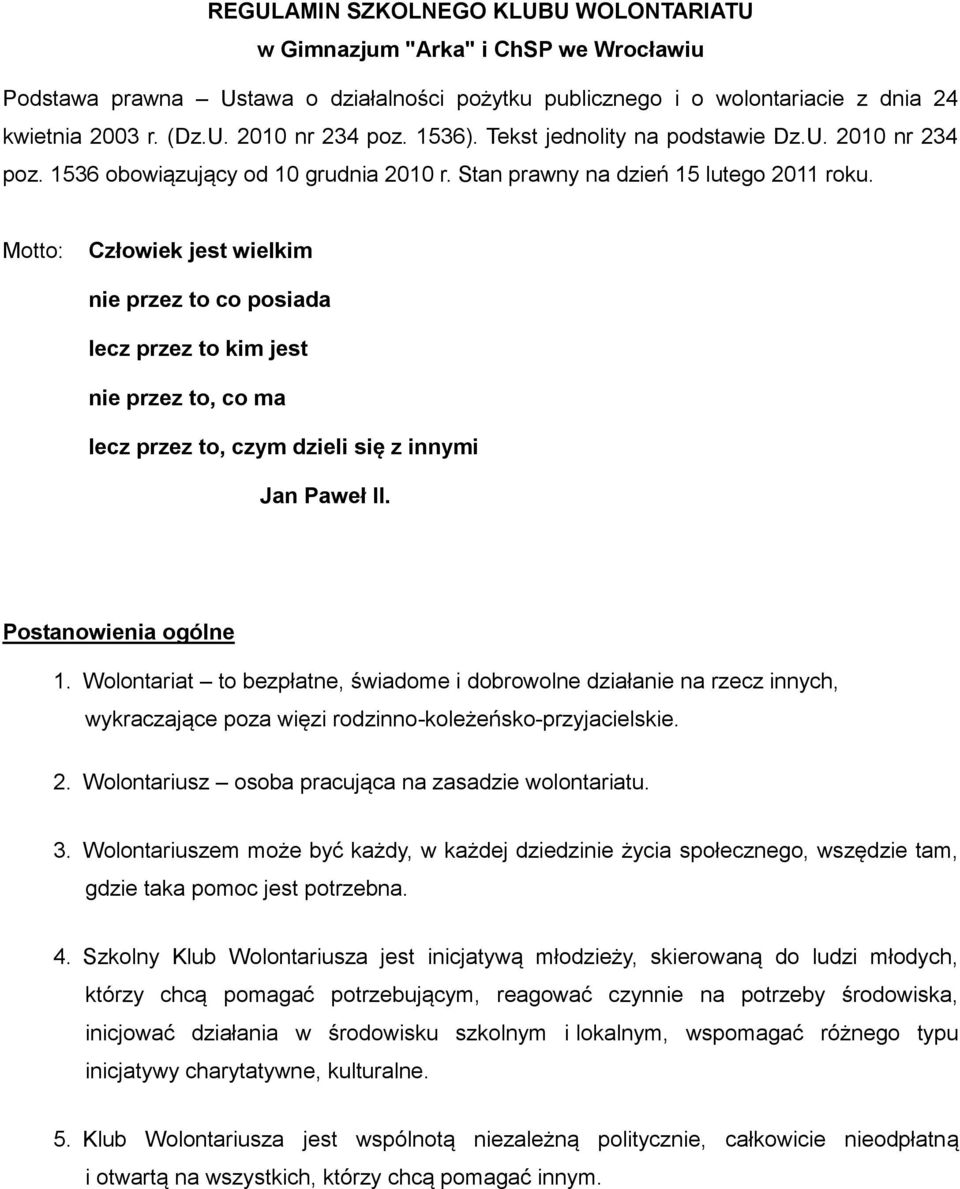 REGULAMIN SZKOLNEGO KLUBU WOLONTARIATU
w Gimnazjum "Arka" i ChSP we Wrocławiu

Podstawa prawna – Ustawa o działalności pożytku publicznego i o wolontariacie z dnia 24 kwietnia 2003 r. (Dz.U. 2010 nr 234 poz. 1536). Tekst jednolity na podstawie Dz.U. 2010 nr 234 poz. 1536 obowiązujący od 10 grudnia 2010 r. Stan prawny na dzień 15 lutego 2011 roku.

Motto: Człowiek jest wielkim
nie przez to co posiada
lecz przez to kim jest
nie przez to, co ma
lecz przez to, czym dzieli się z innymi
Jan Paweł II.

Postanowienia ogólne

1. Wolontariat – to bezpłatne, świadome i dobrowolne działanie na rzecz innych, wykraczające poza więzi rodzinno-koleżeńsko-przyjacielskie.

2. Wolontariusz – osoba pracująca na zasadzie wolontariatu.

3. Wolontariuszem może być każdy, w każdej dziedzinie życia społecznego, wszędzie tam, gdzie taka pomoc jest potrzebna.

4. Szkolny Klub Wolontariusza jest inicjatywą młodzieży, skierowaną do ludzi młodych, którzy chcą pomagać potrzebującym, reagować czynnie na potrzeby środowiska, inicjować działania w środowisku szkolnym i lokalnym, wspomagać różnego typu inicjatywy charytatywne, kulturalne.

5. Klub Wolontariusza jest wspólnotą niezależną politycznie, całkowicie nieodpłatną i otwartą na wszystkich, którzy chcą pomagać innym.